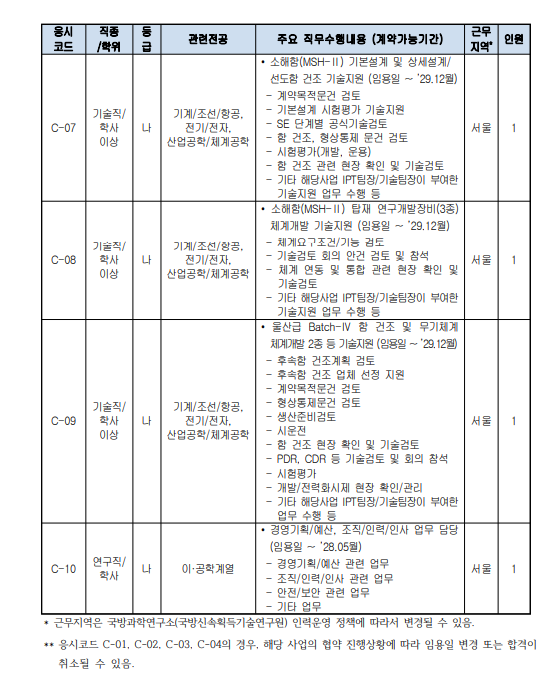 | 응시 코드 | 직종 /학위 | 등급 | 관련전공 | 주요 직무수행내용 (계약가능기간) | 근무 지역* | 인원 |
|---|---|---|---|---|---|---|
| C-07 | 기술직/ 학사 이상 | 나 | 기계/조선/항공, 전기/전자, 산업공학/체계공학 | • 소해함(MSH-II) 기본설계 및 상세설계/ 선도함 건조 기술지원 (임용일 ~ '29.12월) - 계약목적문건 검토 - 기본설계 시험평가 기술지원 - SE 단계별 공식기술검토 - 함 건조, 형상통제 문건 검토 - 시험평가(개발, 운용) - 함 건조 관련 현장 확인 및 기술검토 - 기타 해당사업 IPT팀장/기술팀장이 부여한 기술지원 업무 수행 등 | 서울 | 1 |
| C-08 | 기술직/ 학사 이상 | 나 | 기계/조선/항공, 전기/전자, 산업공학/체계공학 | • 소해함(MSH-II) 탑재 연구개발장비(3종) 체계개발 기술지원 (임용일 ~ '29.12월) - 체계요구조건/기능 검토 - 기술검토 회의 안건 검토 및 참석 - 체계 연동 및 통합 관련 현장 확인 및 기술검토 - 기타 해당사업 IPT팀장/기술팀장이 부여한 기술지원 업무 수행 등 | 서울 | 1 |
| C-09 | 기술직/ 학사 이상 | 나 | 기계/조선/항공, 전기/전자, 산업공학/체계공학 | • 울산급 Batch-IV 함 건조 및 무기체계 체계개발 2종 등 기술지원 (임용일 ~ '29.12월) - 후속함 건조계획 검토 - 후속함 건조 업체 선정 지원 - 계약목적문건 검토 - 형상통제문건 검토 - 생산준비검토 - 시운전 - 함 건조 현장 확인 및 기술검토 - PDR, CDR 등 기술검토 및 회의 참석 - 시험평가 - 개발/전력화시제 현장 확인/관리 - 기타 해당사업 IPT팀장/기술팀장이 부여한 업무 수행 등 | 서울 | 1 |
| C-10 | 연구직/ 학사 | 나 | 이·공학계열 | • 경영기획/예산, 조직/인력/인사 업무 담당 (임용일 ~ '28.05월) - 경영기획/예산 관련 업무 - 조직/인력/인사 관련 업무 - 안전/보안 관련 업무 - 기타 업무 | 서울 | 1 |

* 근무지역은 국방과학연구소(국방신속획득기술연구원) 인력운영 정책에 따라서 변경될 수 있음.

** 응시코드 C-01, C-02, C-03, C-04의 경우, 해당 사업의 협약 진행상황에 따라 임용일 변경 또는 합격이 취소될 수 있음.